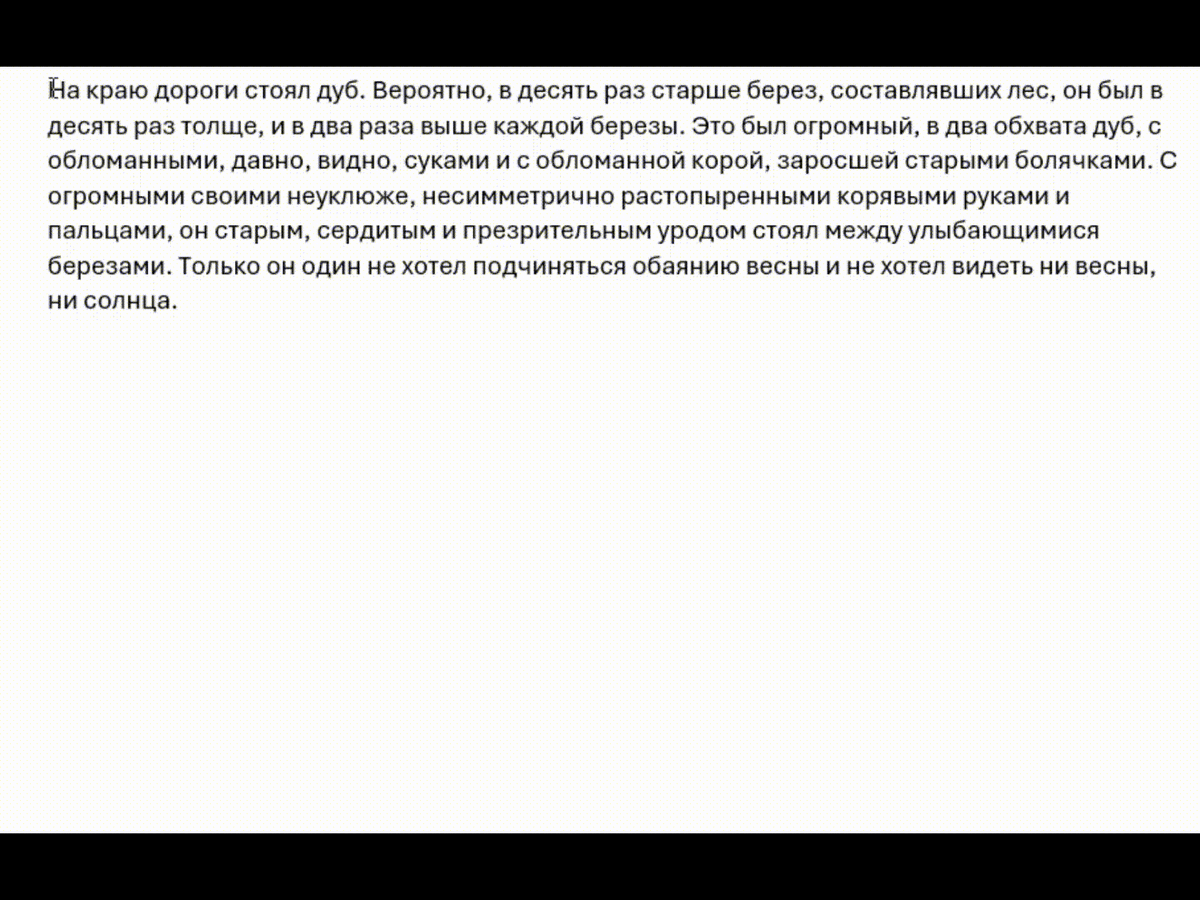 На краю дороги стоял дуб. Вероятно, в десять раз старше берез, составлявших лес, он был в десять раз толще, и в два раза выше каждой березы. Это был огромный, в два обхвата дуб, с обломанными, давно, видно, суками и с обломанной корой, заросшей старыми болячками. С огромными своими неуклюже, несимметрично растопыренными корявыми руками и пальцами, он старым, сердитым и презрительным уродом стоял между улыбающимися березами. Только он один не хотел подчиняться обаянию весны и не хотел видеть ни весны, ни солнца.